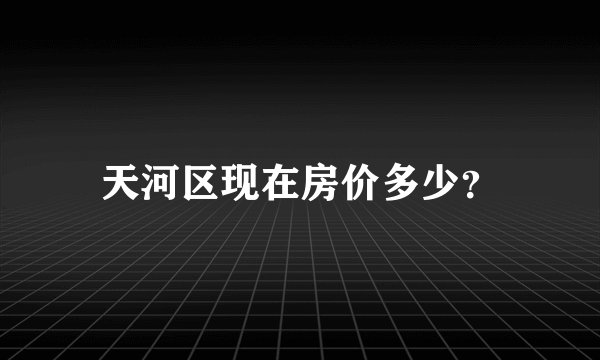 天河区现在房价多少?